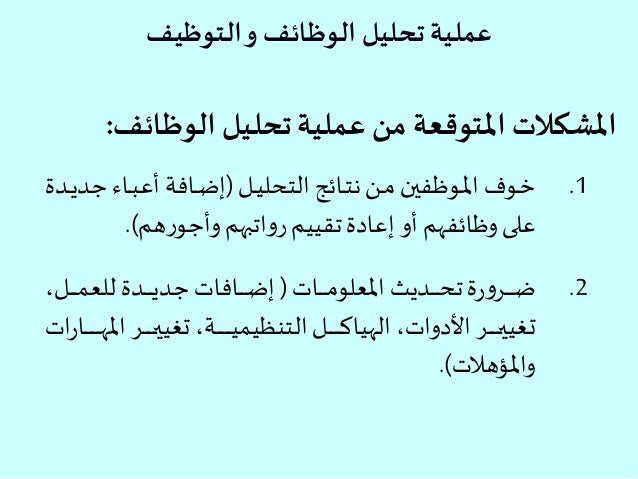 عملية تحليل الوظائف و التوظيف

المشكلات المتوقعة من عملية تحليل الوظائف:

1. خوف الموظفين من نتائج التحليل (إضافة أعباء جديدة على وظائفهم أو إعادة تقييم رواتبهم وأجورهم).

2. ضرورة تحديث المعلومات ( إضافات جديدة للعمل، تغيير الأدوات، الهياكل التنظيمية، تغيير المهارات والمؤهلات).